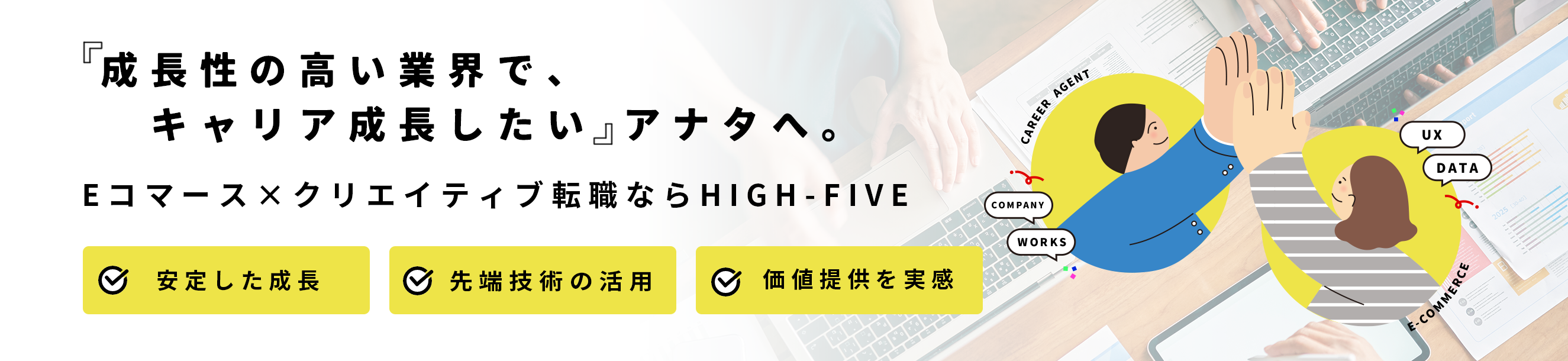 『成長性の高い業界で、
キャリア成長したい』アナタへ。

Eコマース×クリエイティブ転職ならHIGH-FIVE

安定した成長

先端技術の活用

価値提供を実感

CAREER AGENT

COMPANY

WORKS

UX

DATA

E-COMMERCE